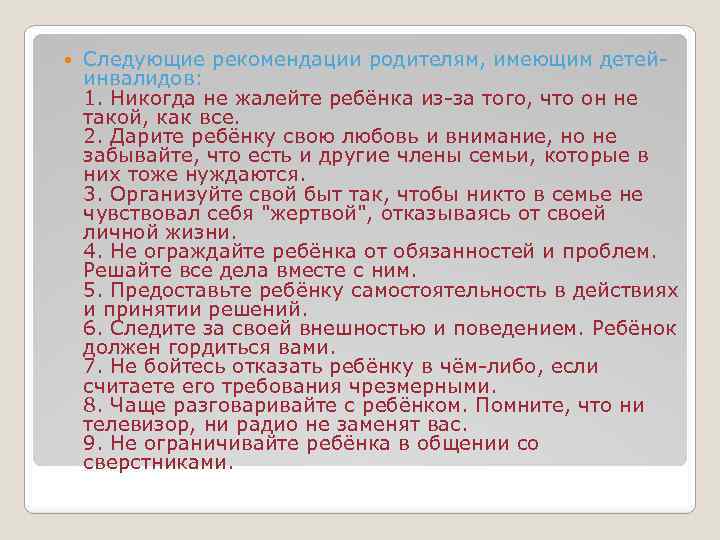 Следующие рекомендации родителям, имеющим детей-инвалидов:
1. Никогда не жалейте ребёнка из-за того, что он не такой, как все.
2. Дарите ребёнку свою любовь и внимание, но не забывайте, что есть и другие члены семьи, которые в них тоже нуждаются.
3. Организуйте свой быт так, чтобы никто в семье не чувствовал себя "жертвой", отказываясь от своей личной жизни.
4. Не ограждайте ребёнка от обязанностей и проблем. Решайте все дела вместе с ним.
5. Предоставьте ребёнку самостоятельность в действиях и принятии решений.
6. Следите за своей внешностью и поведением. Ребёнок должен гордиться вами.
7. Не бойтесь отказать ребёнку в чём-либо, если считаете его требования чрезмерными.
8. Чаще разговаривайте с ребёнком. Помните, что ни телевизор, ни радио не заменят вас.
9. Не ограничивайте ребёнка в общении со сверстниками.